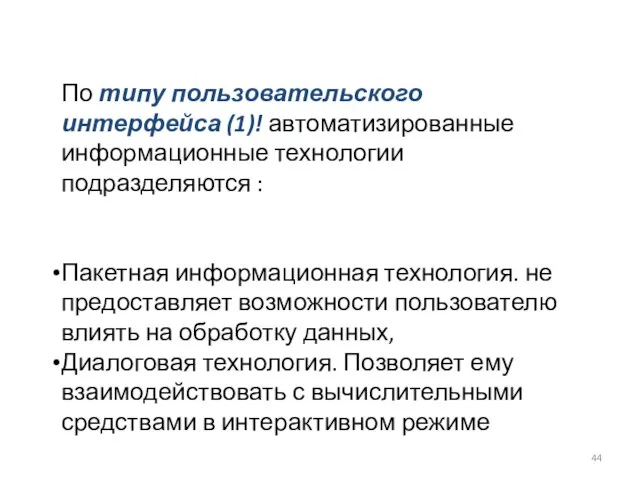 По типу пользовательского интерфейса (1)! автоматизированные информационные технологии подразделяются :

•Пакетная информационная технология. не предоставляет возможности пользователю влиять на обработку данных,
•Диалоговая технология. Позволяет ему взаимодействовать с вычислительными средствами в интерактивном режиме

44